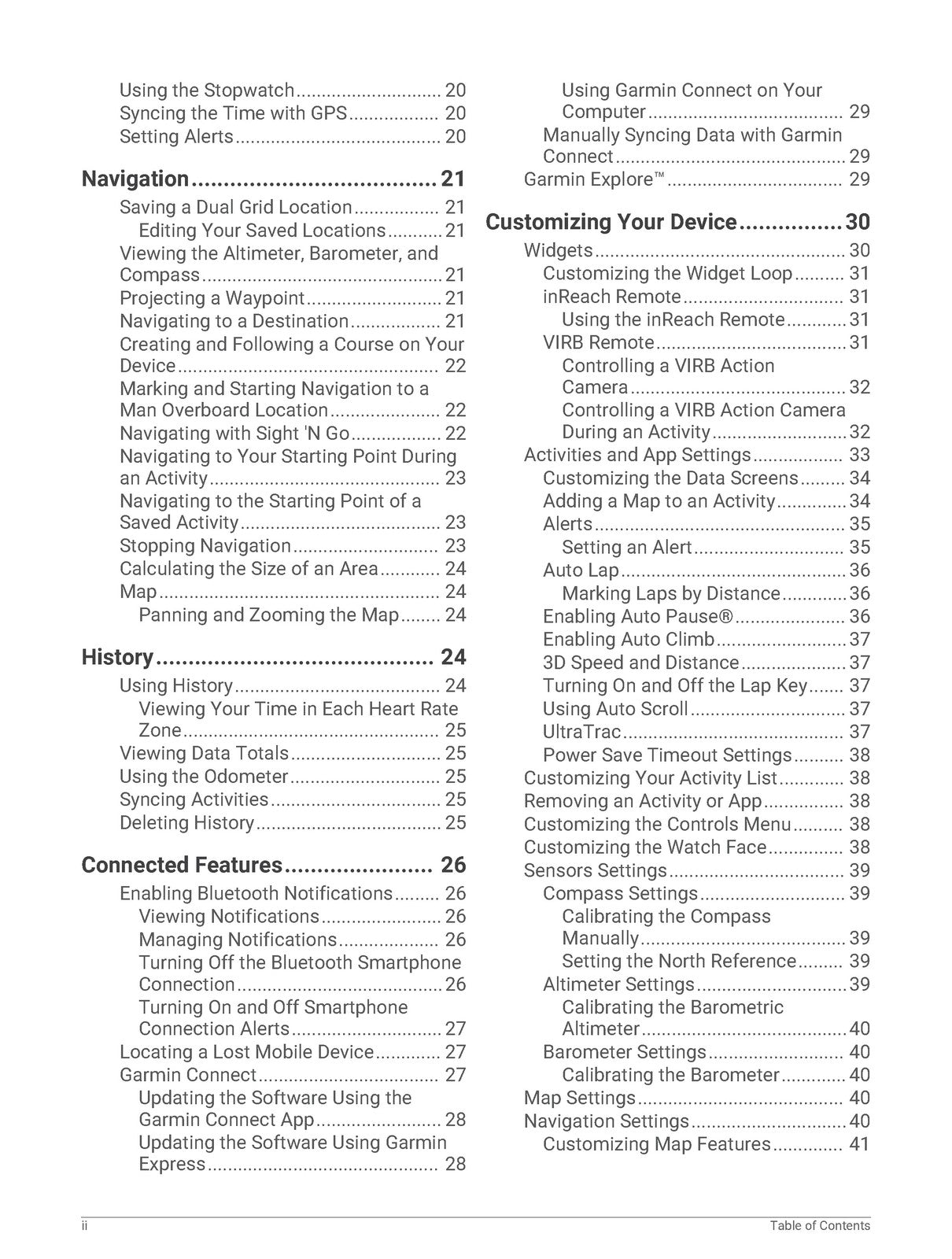 Using the Stopwatch 20
Syncing the Time with GPS 20
Setting Alerts 20

Navigation 21
Saving a Dual Grid Location 21
Editing Your Saved Locations 21
Viewing the Altimeter, Barometer, and Compass 21
Projecting a Waypoint 21
Navigating to a Destination 21
Creating and Following a Course on Your Device 22
Marking and Starting Navigation to a Man Overboard Location 22
Navigating with Sight 'N Go 22
Navigating to Your Starting Point During an Activity 23
Navigating to the Starting Point of a Saved Activity 23
Stopping Navigation 23
Calculating the Size of an Area 24
Map 24
Panning and Zooming the Map 24

History 24
Using History 24
Viewing Your Time in Each Heart Rate Zone 25
Viewing Data Totals 25
Using the Odometer 25
Syncing Activities 25
Deleting History 25

Connected Features 26
Enabling Bluetooth Notifications 26
Viewing Notifications 26
Managing Notifications 26
Turning Off the Bluetooth Smartphone Connection 26
Turning On and Off Smartphone Connection Alerts 27
Locating a Lost Mobile Device 27
Garmin Connect 27
Updating the Software Using the Garmin Connect App 28
Updating the Software Using Garmin Express 28
Using Garmin Connect on Your Computer 29
Manually Syncing Data with Garmin Connect 29
Garmin Explore™ 29

Customizing Your Device 30
Widgets 30
Customizing the Widget Loop 31
inReach Remote 31
Using the inReach Remote 31
VIRB Remote 31
Controlling a VIRB Action Camera 32
Controlling a VIRB Action Camera During an Activity 32
Activities and App Settings 33
Customizing the Data Screens 34
Adding a Map to an Activity 34
Alerts 35
Setting an Alert 35
Auto Lap 36
Marking Laps by Distance 36
Enabling Auto Pause® 36
Enabling Auto Climb 37
3D Speed and Distance 37
Turning On and Off the Lap Key 37
Using Auto Scroll 37
UltraTrac 37
Power Save Timeout Settings 38
Customizing Your Activity List 38
Removing an Activity or App 38
Customizing the Controls Menu 38
Customizing the Watch Face 38
Sensors Settings 39
Compass Settings 39
Calibrating the Compass Manually 39
Setting the North Reference 39
Altimeter Settings 39
Calibrating the Barometric Altimeter 40
Barometer Settings 40
Calibrating the Barometer 40
Map Settings 40
Navigation Settings 40
Customizing Map Features 41

ii Table of Contents